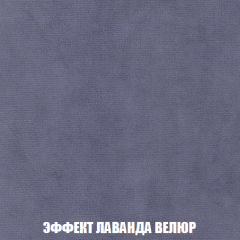 ЭФФЕКТ ЛАВАНДА ВЕЛЮР